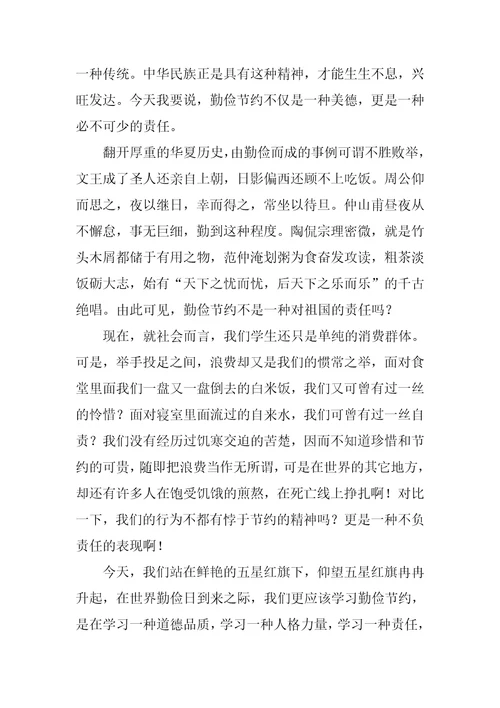 一种传统。中华民族正是具有这种精神，才能生生不息，兴旺发达。今天我要说，勤俭节约不仅是一种美德，更是一种必不可少的责任。

翻开厚重的华夏历史，由勤俭而成的事例可谓不胜败举，文王成了圣人还亲自上朝，日影偏西还顾不上吃饭。周公仰而思之，夜以继日，幸而得之，常坐以待旦。仲山甫昼夜从不懈怠，事无巨细，勤到这种程度。陶侃宗理密微，就是竹头木屑都储于有用之物，范仲淹划粥为食奋发攻读，粗茶淡饭砺大志，始有“天下之忧而忧，后天下之乐而乐”的千古绝唱。由此可见，勤俭节约不是一种对祖国的责任吗？

现在，就社会而言，我们学生还只是单纯的消费群体。可是，举手投足之间，浪费却又是我们的惯常之举，面对食堂里面我们一盘又一盘倒去的白米饭，我们又可曾有过一丝的怜惜？面对寝室里面流过的自来水，我们可曾有过一丝自责？我们没有经历过饥寒交迫的苦楚，因而不知道珍惜和节约的可贵，随即把浪费当作无所谓，可是在世界的其它地方，却还有许多人在饱受饥饿的煎熬，在死亡线上挣扎啊！对比一下，我们的行为不都有悖于节约的精神吗？更是一种不负责任的表现啊！

今天，我们站在鲜艳的五星红旗下，仰望五星红旗冉冉升起，在世界勤俭日到来之际，我们更应该学习勤俭节约，是在学习一种道德品质，学习一种人格力量，学习一种责任，